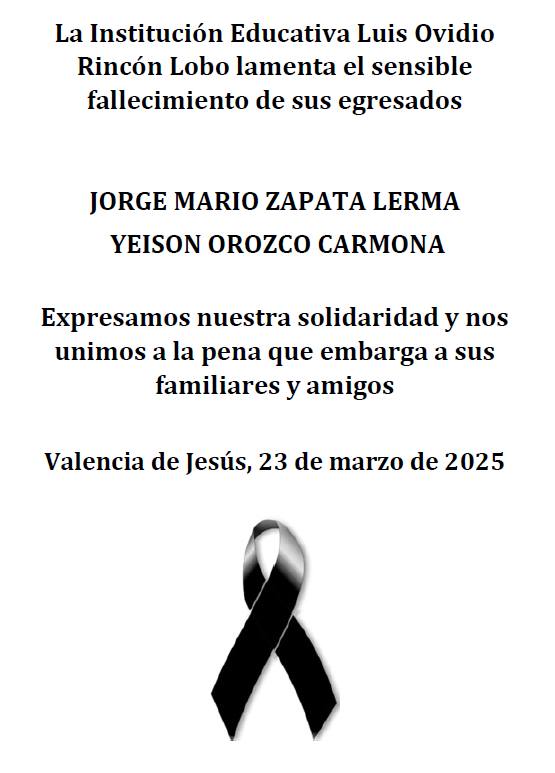 La Institución Educativa Luis Ovidio Rincón Lobo lamenta el sensible fallecimiento de sus egresados

JORGE MARIO ZAPATA LERMA

YEISON OROZCO CARMONA

Expresamos nuestra solidaridad y nos unimos a la pena que embarga a sus familiares y amigos

Valencia de Jesús, 23 de marzo de 2025